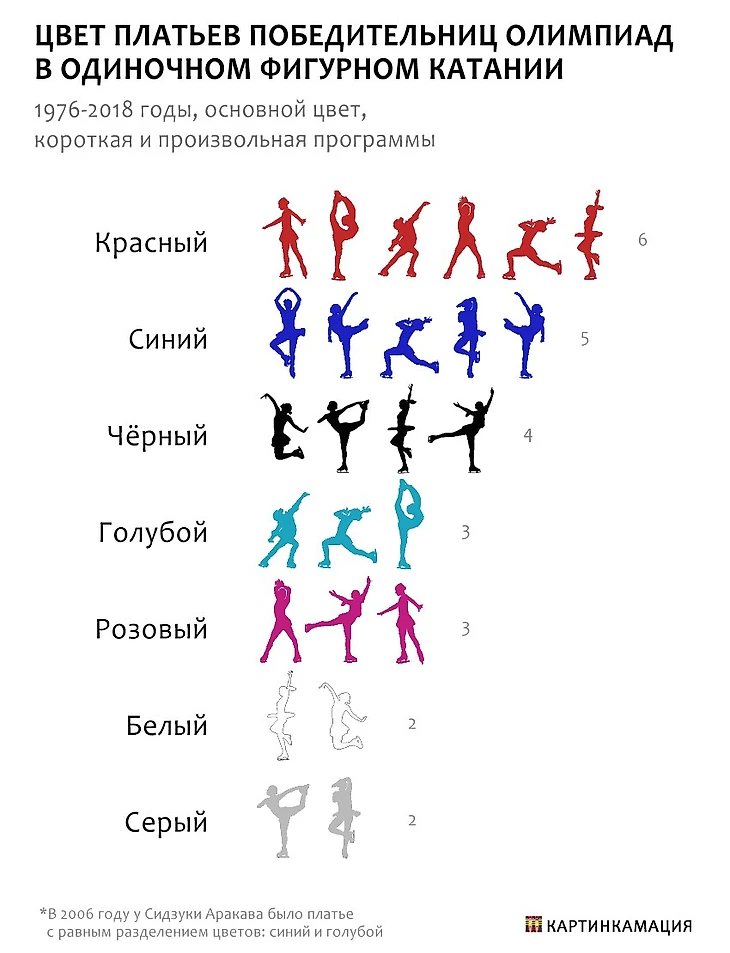 ЦВЕТ ПЛАТЬЕВ ПОБЕДИТЕЛЬНИЦ ОЛИМПИАД В ОДИНОЧНОМ ФИГУРНОМ КАТАНИИ

1976-2018 годы, основной цвет, короткая и произвольная программы

Красный 6

Синий 5

Чёрный 4

Голубой 3

Розовый 3

Белый 2

Серый 2

*В 2006 году у Сидзуки Аракава было платье с равным разделением цветов: синий и голубой

КАРТИНКАМАЦИЯ